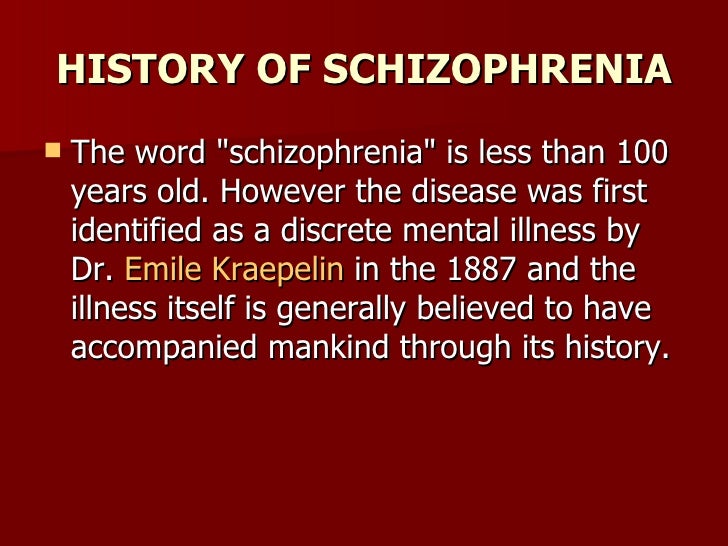 HISTORY OF SCHIZOPHRENIA

The word "schizophrenia" is less than 100 years old. However the disease was first identified as a discrete mental illness by Dr. Emile Kraepelin in the 1887 and the illness itself is generally believed to have accompanied mankind through its history.